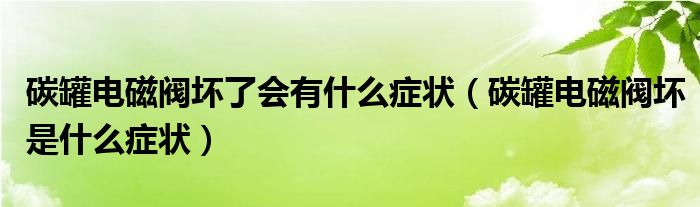 碳罐电磁阀坏了会有什么症状（碳罐电磁阀坏是什么症状）